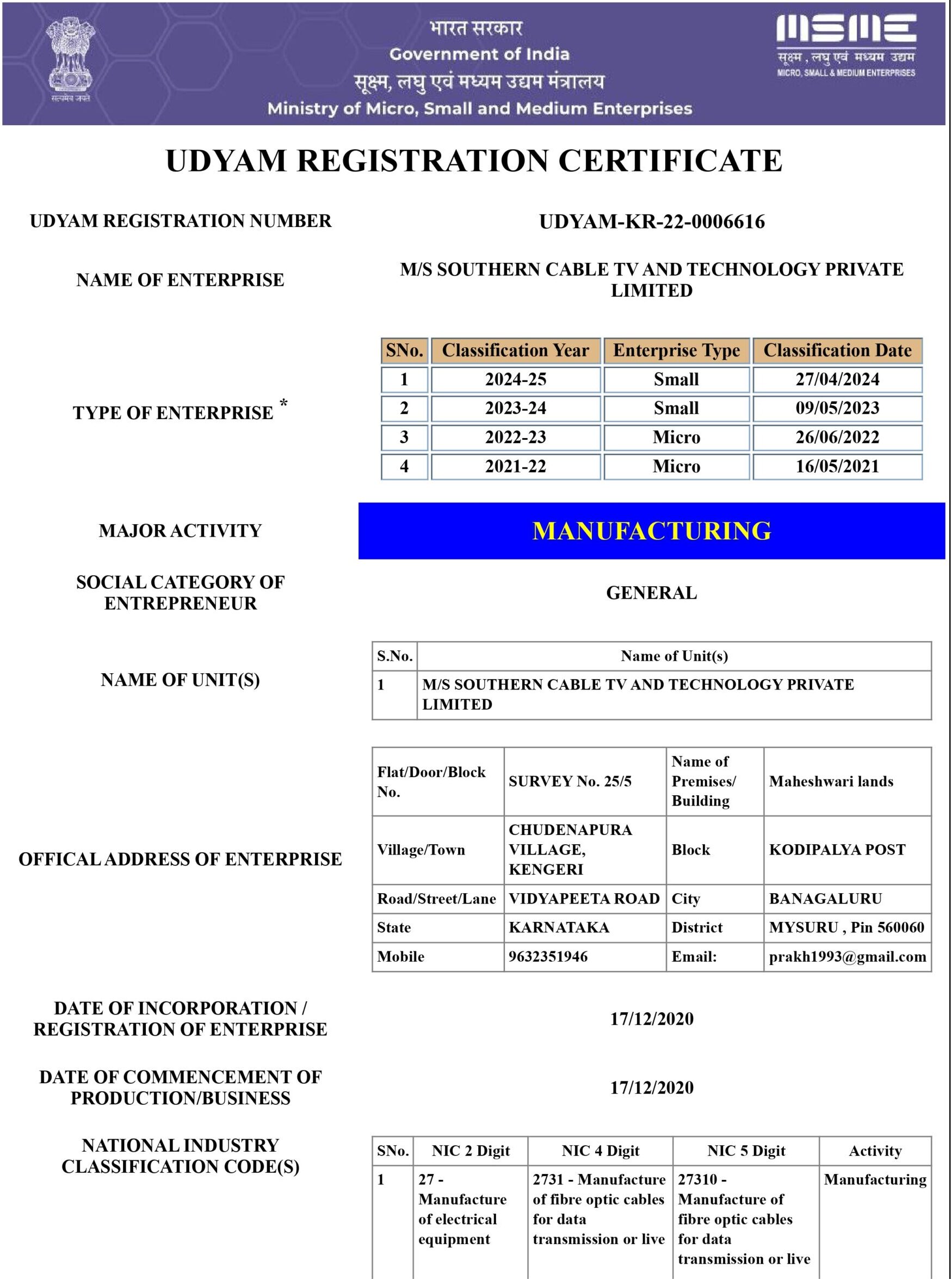 सत्यमेव जयते

भारत सरकार
Government of India
सूक्ष्म, लघु एवं मध्यम उद्यम मंत्रालय
Ministry of Micro, Small and Medium Enterprises

MSME
सूक्ष्म, लघु एवं मध्यम उद्यम
MICRO, SMALL & MEDIUM ENTERPRISES

UDYAM REGISTRATION CERTIFICATE

UDYAM REGISTRATION NUMBER

UDYAM-KR-22-0006616

NAME OF ENTERPRISE

M/S SOUTHERN CABLE TV AND TECHNOLOGY PRIVATE LIMITED

TYPE OF ENTERPRISE *

| SNo. | Classification Year | Enterprise Type | Classification Date |
|---|---|---|---|
| 1 | 2024-25 | Small | 27/04/2024 |
| 2 | 2023-24 | Small | 09/05/2023 |
| 3 | 2022-23 | Micro | 26/06/2022 |
| 4 | 2021-22 | Micro | 16/05/2021 |

MAJOR ACTIVITY

MANUFACTURING

SOCIAL CATEGORY OF ENTREPRENEUR

GENERAL

NAME OF UNIT(S)

| S.No. | Name of Unit(s) |
|---|---|
| 1 | M/S SOUTHERN CABLE TV AND TECHNOLOGY PRIVATE LIMITED |

OFFICAL ADDRESS OF ENTERPRISE

| Flat/Door/Block No. | SURVEY No. 25/5 | Name of Premises/ Building | Maheshwari lands |
|---|---|---|---|
| Village/Town | CHUDENAPURA VILLAGE, KENGERI | Block | KODIPALYA POST |
| Road/Street/Lane | VIDYAPEETA ROAD | City | BANAGALURU |
| State | KARNATAKA | District | MYSURU , Pin 560060 |
| Mobile | 9632351946 | Email: | prakh1993@gmail.com |

DATE OF INCORPORATION / REGISTRATION OF ENTERPRISE

17/12/2020

DATE OF COMMENCEMENT OF PRODUCTION/BUSINESS

17/12/2020

NATIONAL INDUSTRY CLASSIFICATION CODE(S)

| SNo. | NIC 2 Digit | NIC 4 Digit | NIC 5 Digit | Activity |
|---|---|---|---|---|
| 1 | 27 - Manufacture of electrical equipment | 2731 - Manufacture of fibre optic cables for data transmission or live | 27310 - Manufacture of fibre optic cables for data transmission or live | Manufacturing |